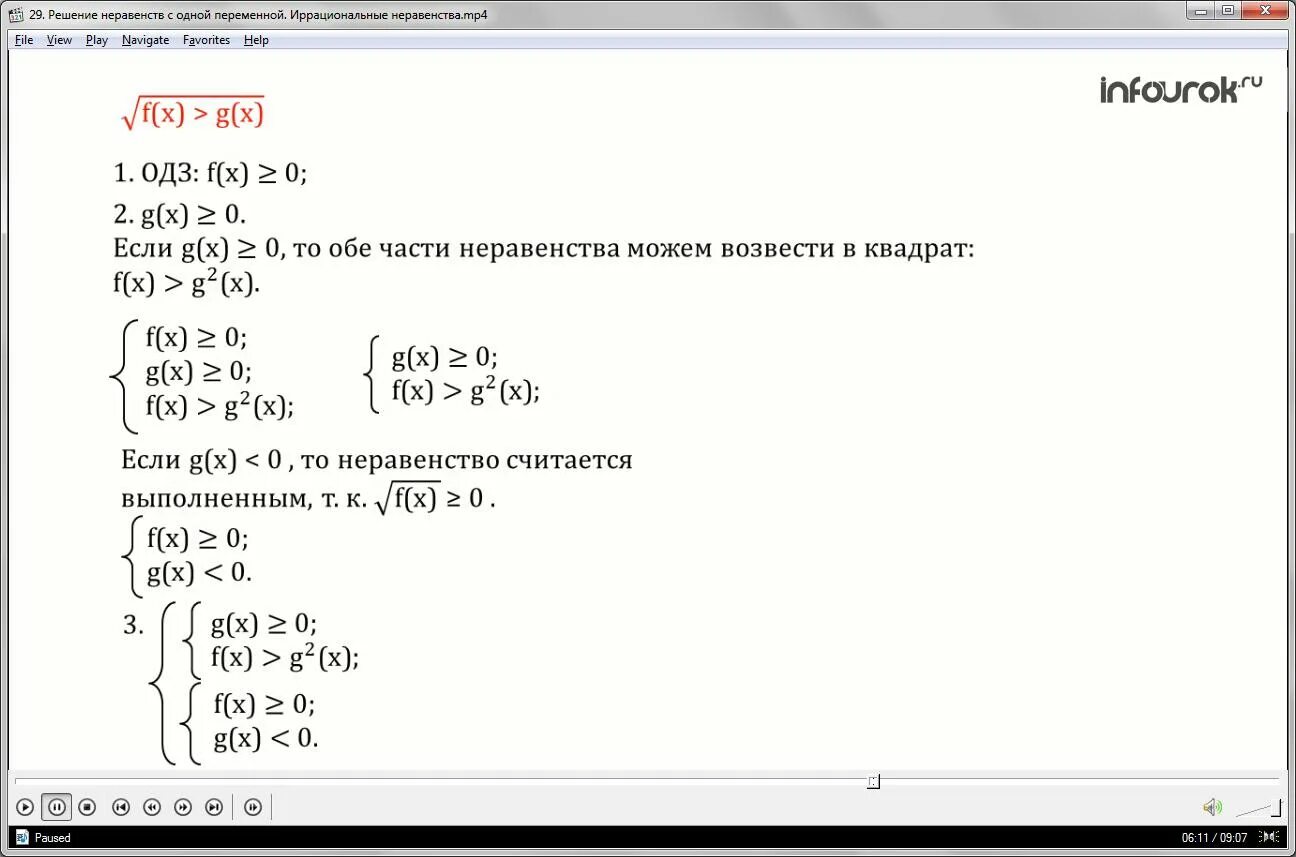 29. Решение неравенств с одной переменной. Иррациональные неравенства.mp4

File View Play Navigate Favorites Help

infourok.ru

$\sqrt{f(x) > g(x)}$

1. ОДЗ: $f(x) \geq 0$;

2. $g(x) \geq 0$.
Если $g(x) \geq 0$, то обе части неравенства можем возвести в квадрат: $f(x) > g^2(x)$.

$\begin{cases} f(x) \geq 0; \\ g(x) \geq 0; \\ f(x) > g^2(x); \end{cases}$ $\begin{cases} g(x) \geq 0; \\ f(x) > g^2(x); \end{cases}$

Если $g(x) < 0$ , то неравенство считается выполненным, т. к. $\sqrt{f(x)} \geq 0$ .

$\begin{cases} f(x) \geq 0; \\ g(x) < 0. \end{cases}$

3. $\left[ \begin{array}{l} \begin{cases} g(x) \geq 0; \\ f(x) > g^2(x); \end{cases} \\ \begin{cases} f(x) \geq 0; \\ g(x) < 0. \end{cases} \end{array} \right.$

Paused

06:11 / 09:07